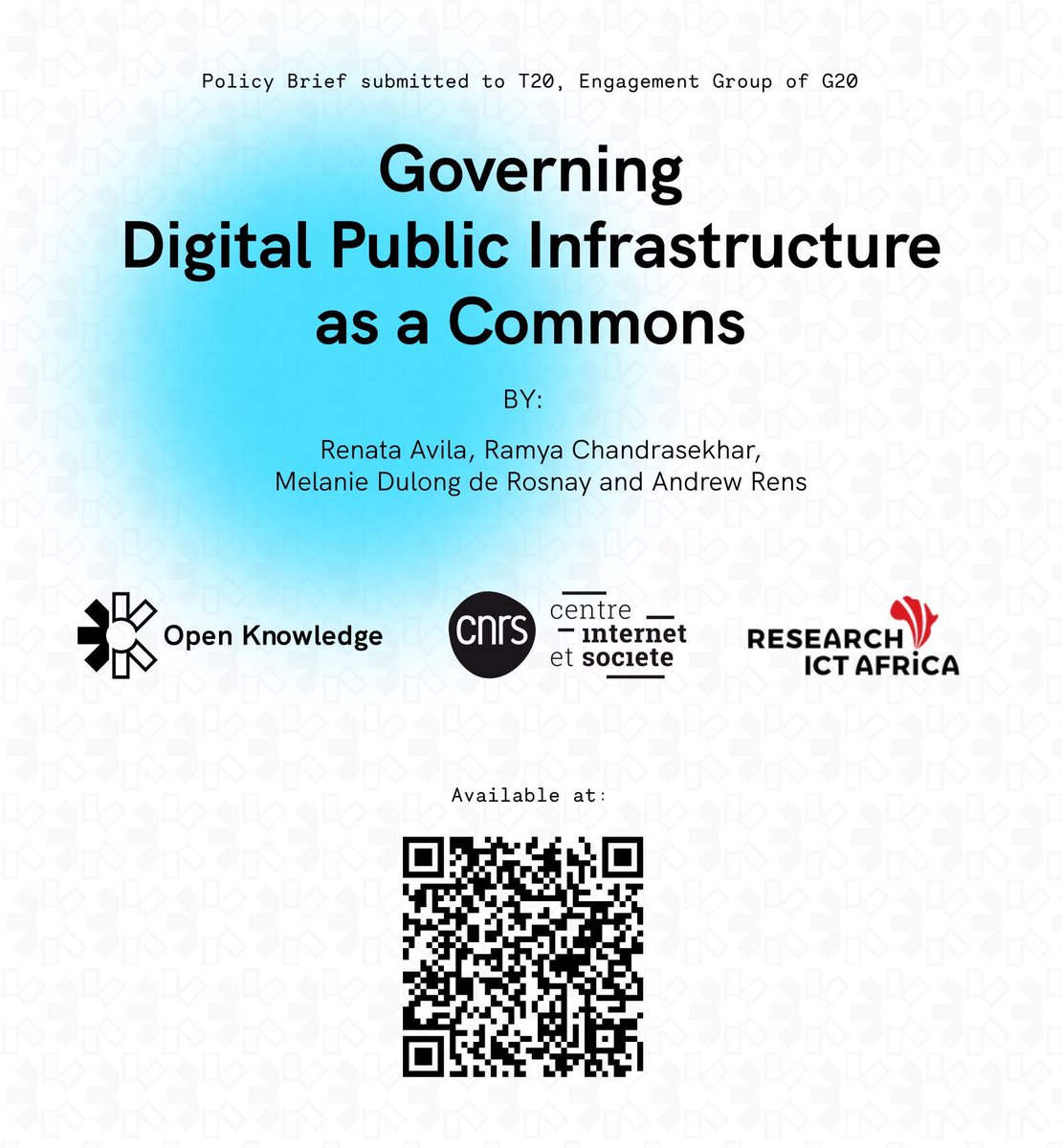 Policy Brief submitted to T20, Engagement Group of G20

Governing Digital Public Infrastructure as a Commons

BY:

Renata Avila, Ramya Chandrasekhar, Melanie Dulong de Rosnay and Andrew Rens

Open Knowledge

cnrs centre internet et societe

RESEARCH ICT AFRICA

Available at: